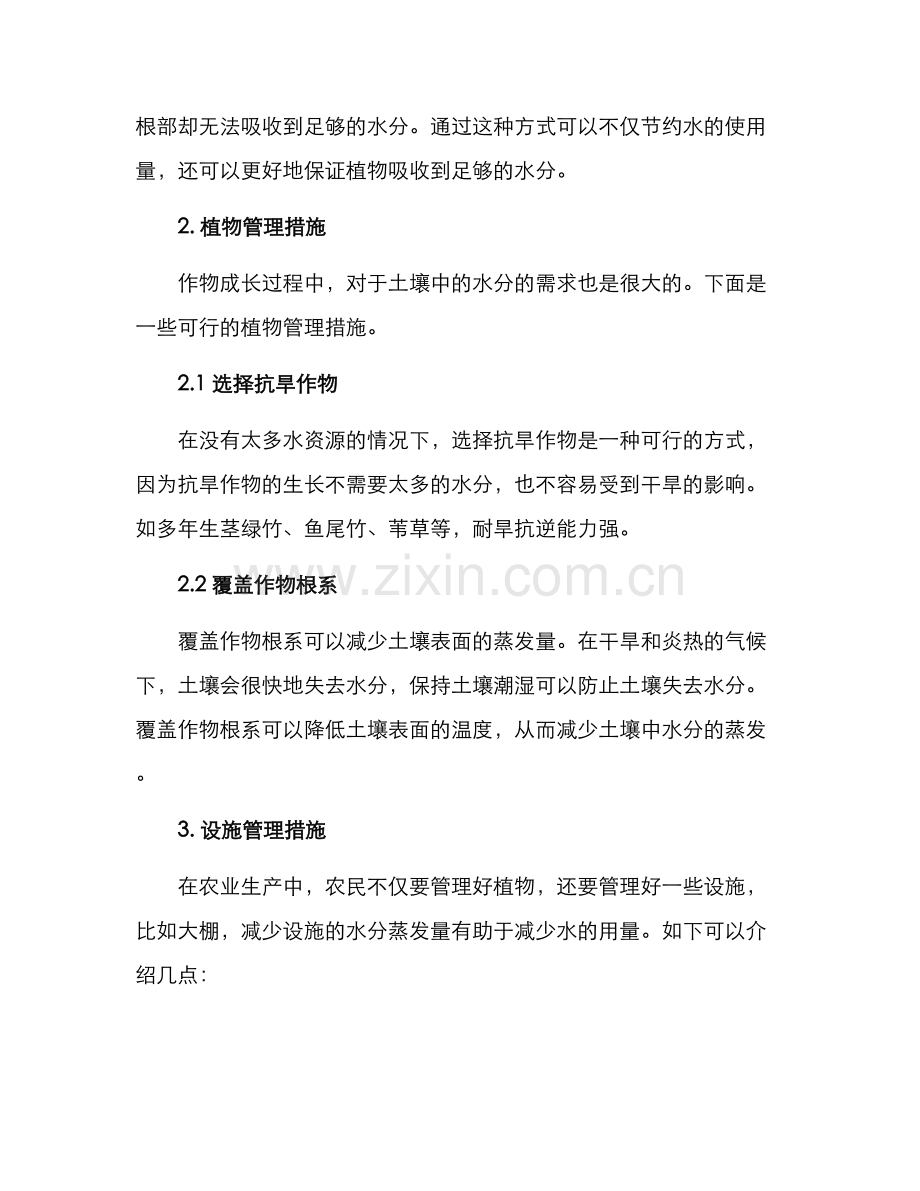 根部却无法吸收到足够的水分。通过这种方式可以不仅节约水的使用量，还可以更好地保证植物吸收到足够的水分。

2.植物管理措施

作物成长过程中，对于土壤中的水分的需求也是很大的。下面是一些可行的植物管理措施。

2.1选择抗旱作物

在没有太多水资源的情况下，选择抗旱作物是一种可行的方式，因为抗旱作物的生长不需要太多的水分，也不容易受到干旱的影响。如多年生茎绿竹、鱼尾竹、苇草等，耐旱抗逆能力强。

2.2覆盖作物根系

覆盖作物根系可以减少土壤表面的蒸发量。在干旱和炎热的气候下，土壤会很快地失去水分，保持土壤潮湿可以防止土壤失去水分。覆盖作物根系可以降低土壤表面的温度，从而减少土壤中水分的蒸发。

3.设施管理措施

在农业生产中，农民不仅要管理好植物，还要管理好一些设施，比如大棚，减少设施的水分蒸发量有助于减少水的用量。如下可以介绍几点：

www.zixin.com.cn